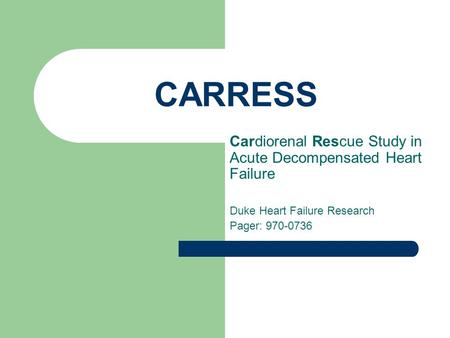 CARRESS

Cardiorenal Rescue Study in Acute Decompensated Heart Failure

Duke Heart Failure Research
Pager: 970-0736